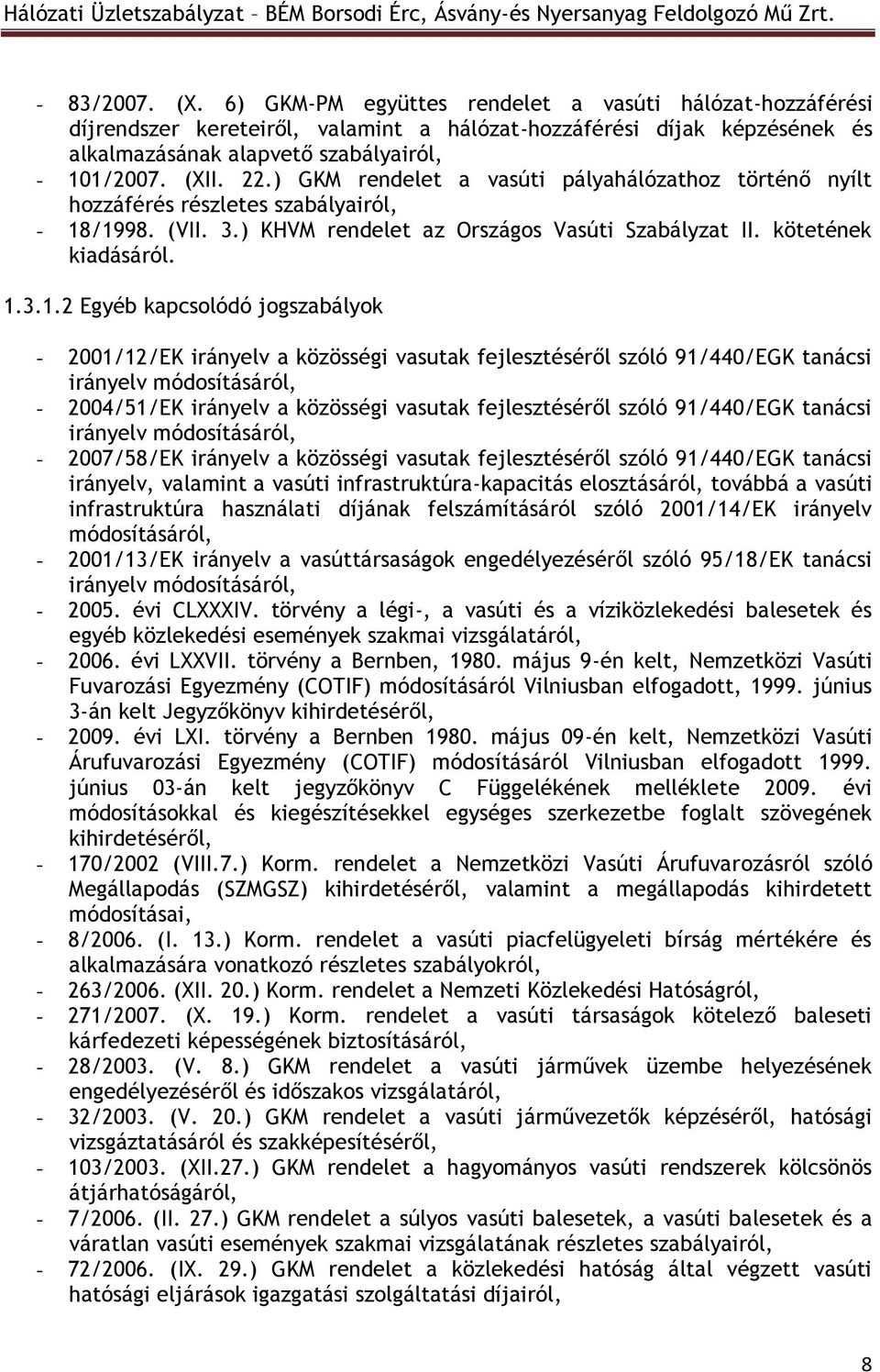 Hálózati Üzletszabályzat – BÉM Borsodi Érc, Ásvány-és Nyersanyag Feldolgozó Mű Zrt.

- 83/2007. (X. 6) GKM-PM együttes rendelet a vasúti hálózat-hozzáférési díjrendszer kereteiről, valamint a hálózat-hozzáférési díjak képzésének és alkalmazásának alapvető szabályairól,
- 101/2007. (XII. 22.) GKM rendelet a vasúti pályahálózathoz történő nyílt hozzáférés részletes szabályairól,
- 18/1998. (VII. 3.) KHVM rendelet az Országos Vasúti Szabályzat II. kötetének kiadásáról.

1.3.1.2 Egyéb kapcsolódó jogszabályok

- 2001/12/EK irányelv a közösségi vasutak fejlesztéséről szóló 91/440/EGK tanácsi irányelv módosításáról,
- 2004/51/EK irányelv a közösségi vasutak fejlesztéséről szóló 91/440/EGK tanácsi irányelv módosításáról,
- 2007/58/EK irányelv a közösségi vasutak fejlesztéséről szóló 91/440/EGK tanácsi irányelv, valamint a vasúti infrastruktúra-kapacitás elosztásáról, továbbá a vasúti infrastruktúra használati díjának felszámításáról szóló 2001/14/EK irányelv módosításáról,
- 2001/13/EK irányelv a vasúttársaságok engedélyezéséről szóló 95/18/EK tanácsi irányelv módosításáról,
- 2005. évi CLXXXIV. törvény a légi-, a vasúti és a víziközlekedési balesetek és egyéb közlekedési események szakmai vizsgálatáról,
- 2006. évi LXXVII. törvény a Bernben, 1980. május 9-én kelt, Nemzetközi Vasúti Fuvarozási Egyezmény (COTIF) módosításáról Vilniusban elfogadott, 1999. június 3-án kelt Jegyzőkönyv kihirdetéséről,
- 2009. évi LXI. törvény a Bernben 1980. május 09-én kelt, Nemzetközi Vasúti Árufuvarozási Egyezmény (COTIF) módosításáról Vilniusban elfogadott 1999. június 03-án kelt jegyzőkönyv C Függelékének melléklete 2009. évi módosításokkal és kiegészítésekkel egységes szerkezetbe foglalt szövegének kihirdetéséről,
- 170/2002 (VIII.7.) Korm. rendelet a Nemzetközi Vasúti Árufuvarozásról szóló Megállapodás (SZMGSZ) kihirdetéséről, valamint a megállapodás kihirdetett módosításai,
- 8/2006. (I. 13.) Korm. rendelet a vasúti piacfelügyeleti bírság mértékére és alkalmazására vonatkozó részletes szabályokról,
- 263/2006. (XII. 20.) Korm. rendelet a Nemzeti Közlekedési Hatóságról,
- 271/2007. (X. 19.) Korm. rendelet a vasúti társaságok kötelező baleseti kárfedezeti képességének biztosításáról,
- 28/2003. (V. 8.) GKM rendelet a vasúti járművek üzembe helyezésének engedélyezéséről és időszakos vizsgálatáról,
- 32/2003. (V. 20.) GKM rendelet a vasúti járművezetők képzéséről, hatósági vizsgáztatásáról és szakképesítéséről,
- 103/2003. (XII.27.) GKM rendelet a hagyományos vasúti rendszerek kölcsönös átjárhatóságáról,
- 7/2006. (II. 27.) GKM rendelet a súlyos vasúti balesetek, a vasúti balesetek és a váratlan vasúti események szakmai vizsgálatának részletes szabályairól,
- 72/2006. (IX. 29.) GKM rendelet a közlekedési hatóság által végzett vasúti hatósági eljárások igazgatási szolgáltatási díjairól,

8